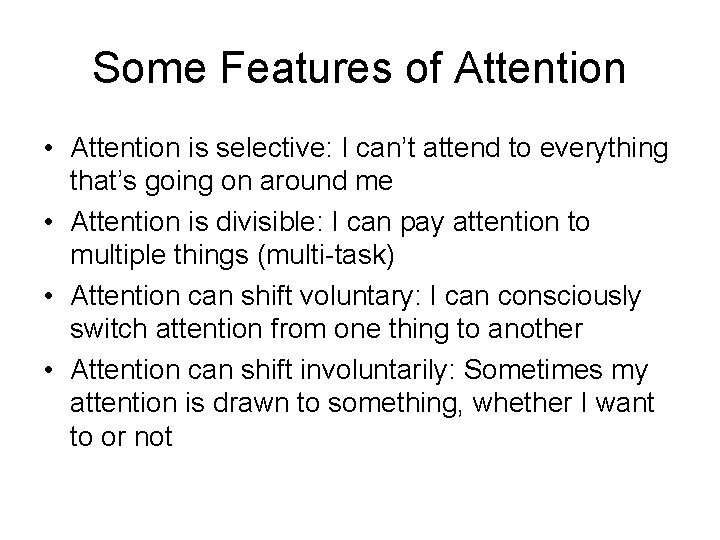 Some Features of Attention

• Attention is selective: I can’t attend to everything that’s going on around me
• Attention is divisible: I can pay attention to multiple things (multi-task)
• Attention can shift voluntary: I can consciously switch attention from one thing to another
• Attention can shift involuntarily: Sometimes my attention is drawn to something, whether I want to or not